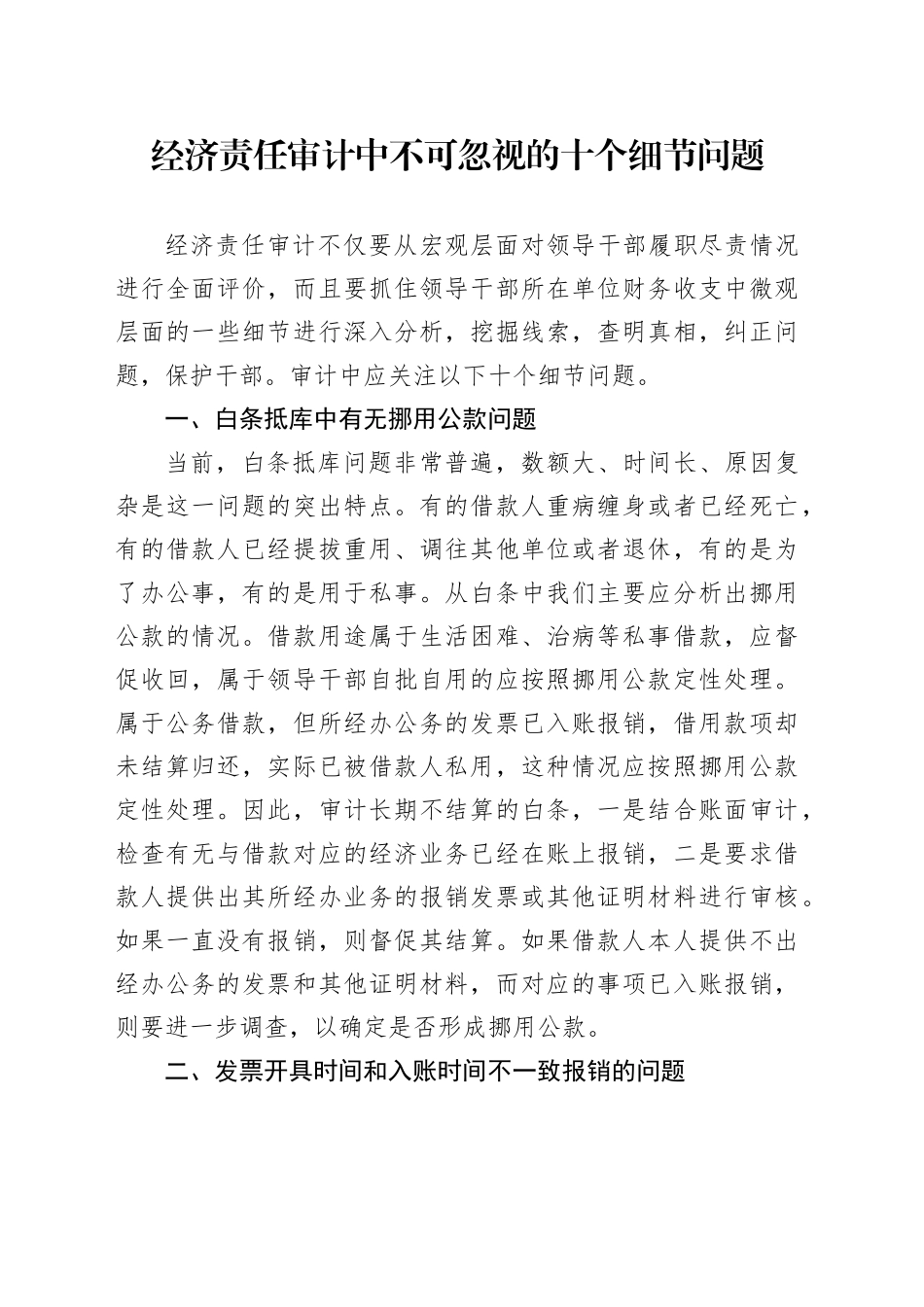 经济责任审计中不可忽视的十个细节问题

经济责任审计不仅要从宏观层面对领导干部履职尽责情况进行全面评价，而且要抓住领导干部所在单位财务收支中微观层面的一些细节进行深入分析，挖掘线索，查明真相，纠正问题，保护干部。审计中应关注以下十个细节问题。

一、白条抵库中有无挪用公款问题

当前，白条抵库问题非常普遍，数额大、时间长、原因复杂是这一问题的突出特点。有的借款人重病缠身或者已经死亡，有的借款人已经提拔重用、调往其他单位或者退休，有的是为了办公事，有的是用于私事。从白条中我们主要应分析出挪用公款的情况。借款用途属于生活困难、治病等私事借款，应督促收回，属于领导干部自批自用的应按照挪用公款定性处理。属于公务借款，但所经办公务的发票已入账报销，借用款项却未结算归还，实际已被借款人私用，这种情况应按照挪用公款定性处理。因此，审计长期不结算的白条，一是结合账面审计，检查有无与借款对应的经济业务已经在账上报销，二是要求借款人提供出其所经办业务的报销发票或其他证明材料进行审核。如果一直没有报销，则督促其结算。如果借款人本人提供不出经办公务的发票和其他证明材料，而对应的事项已入账报销，则要进一步调查，以确定是否形成挪用公款。

二、发票开具时间和入账时间不一致报销的问题